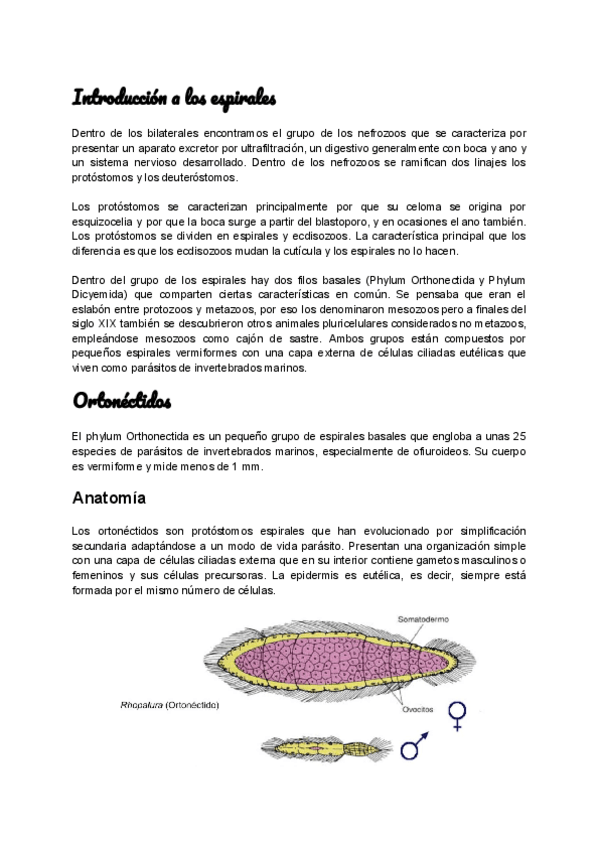 Introducción a los espirales

Dentro de los bilaterales encontramos el grupo de los nefrozoos que se caracteriza por presentar un aparato excretor por ultrafiltración, un digestivo generalmente con boca y ano y un sistema nervioso desarrollado. Dentro de los nefrozoos se ramifican dos linajes los protóstomos y los deuteróstomos.

Los protóstomos se caracterizan principalmente por que su celoma se origina por esquizocelia y por que la boca surge a partir del blastoporo, y en ocasiones el ano también. Los protóstomos se dividen en espirales y ecdisozoos. La característica principal que los diferencia es que los ecdisozoos mudan la cutícula y los espirales no lo hacen.

Dentro del grupo de los espirales hay dos filos basales (Phylum Orthonectida y Phylum Dicyemida) que comparten ciertas características en común. Se pensaba que eran el eslabón entre protozoos y metazoos, por eso los denominaron mesozoos pero a finales del siglo XIX también se descubrieron otros animales pluricelulares considerados no metazoos, empleándose mesozoos como cajón de sastre. Ambos grupos están compuestos por pequeños espirales vermiformes con una capa externa de células ciliadas eutélicas que viven como parásitos de invertebrados marinos.

Ortonéctidos

El phylum Orthonectida es un pequeño grupo de espirales basales que engloba a unas 25 especies de parásitos de invertebrados marinos, especialmente de ofiuroideos. Su cuerpo es vermiforme y mide menos de 1 mm.

Anatomía

Los ortonéctidos son protóstomos espirales que han evolucionado por simplificación secundaria adaptándose a un modo de vida parásito. Presentan una organización simple con una capa de células ciliadas externa que en su interior contiene gametos masculinos o femeninos y sus células precursoras. La epidermis es eutélica, es decir, siempre está formada por el mismo número de células.

Somatodermo

Rhopalura (Ortonéctido)

Ovocitos

♀

♂